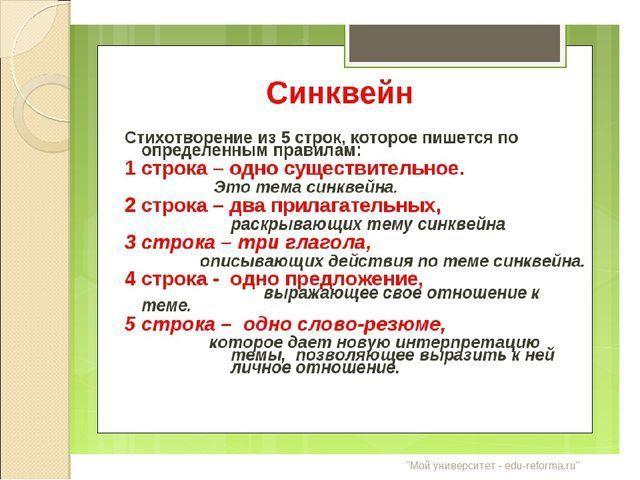 Синквейн

Стихотворение из 5 строк, которое пишется по определенным правилам:

1 строка – одно существительное.
Это тема синквейна.

2 строка – два прилагательных,
раскрывающих тему синквейна

3 строка – три глагола,
описывающих действия по теме синквейна.

4 строка - одно предложение,
выражающее свое отношение к теме.

5 строка – одно слово-резюме,
которое дает новую интерпретацию темы, позволяющее выразить к ней личное отношение.

"Мой университет - edu-reforma.ru"